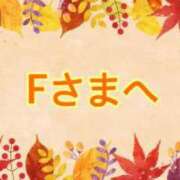 Fさまへ